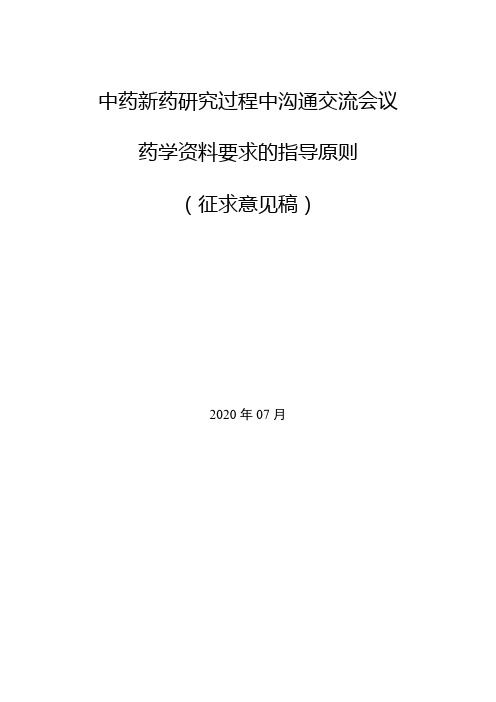 中药新药研究过程中沟通交流会议

药学资料要求的指导原则

（征求意见稿）

2020 年 07 月